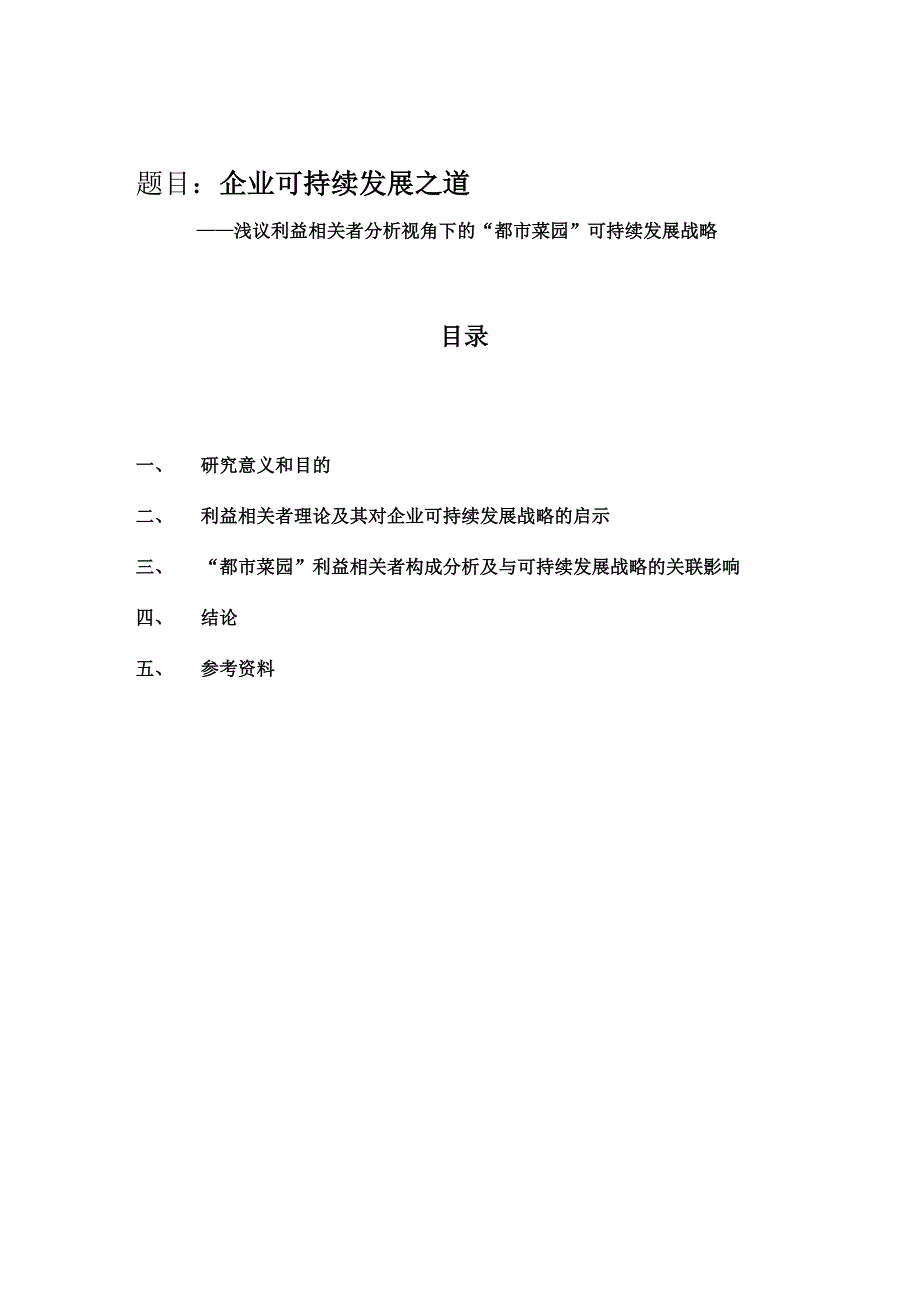 题目：企业可持续发展之道

——浅议利益相关者分析视角下的“都市菜园”可持续发展战略

目录

一、 研究意义和目的

二、 利益相关者理论及其对企业可持续发展战略的启示

三、 “都市菜园”利益相关者构成分析及与可持续发展战略的关联影响

四、 结论

五、 参考资料